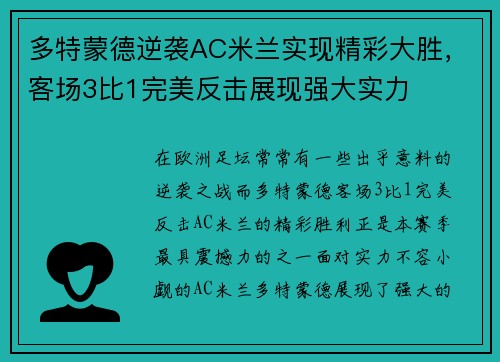 多特蒙德逆袭AC米兰实现精彩大胜，客场3比1完美反击展现强大实力

在欧洲足坛常常有一些出乎意料的逆袭之战而多特蒙德客场3比1完美反击AC米兰的精彩胜利正是本赛季最具震撼力的之一面对实力不容小觑的AC米兰多特蒙德展现了强大的